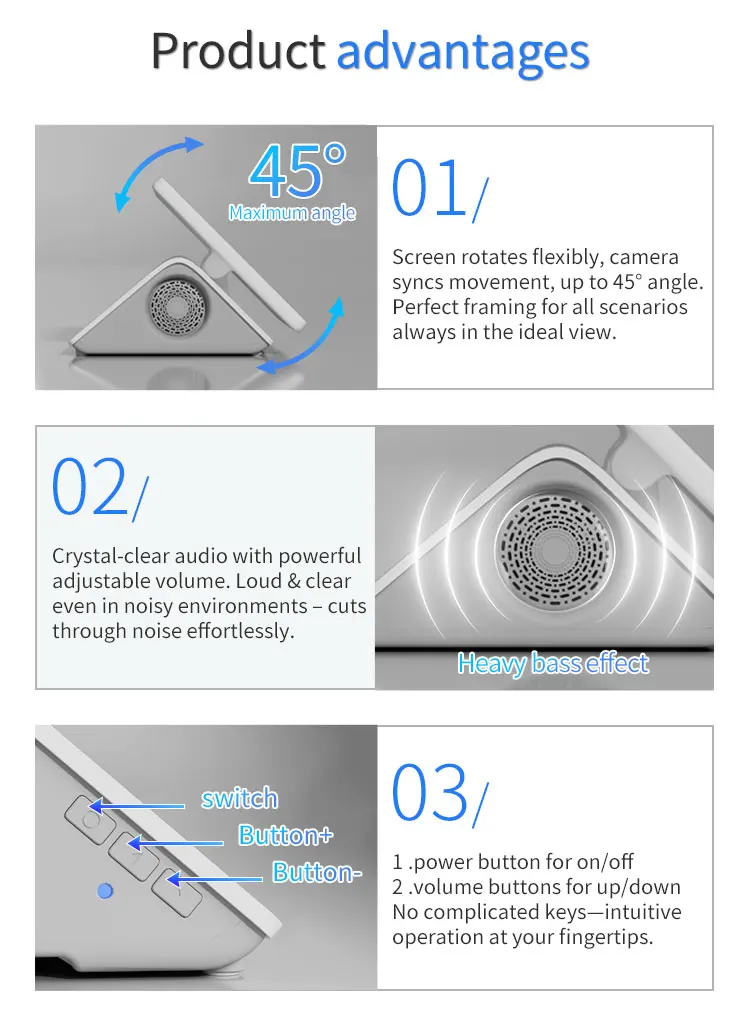 Product advantages

45°
Maximum angle

01/

Screen rotates flexibly, camera syncs movement, up to 45° angle. Perfect framing for all scenarios always in the ideal view.

02/

Crystal-clear audio with powerful adjustable volume. Loud & clear even in noisy environments – cuts through noise effortlessly.

Heavy bass effect

switch
Button+
Button-

03/

1 .power button for on/off
2 .volume buttons for up/down
No complicated keys—intuitive operation at your fingertips.